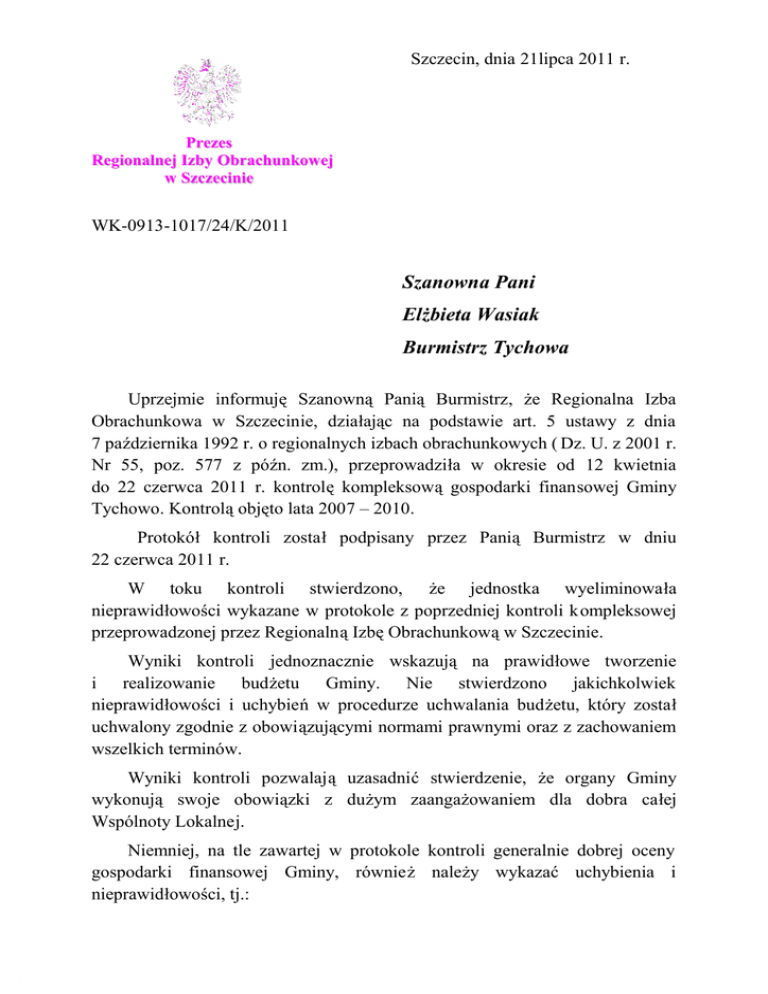 Szczecin, dnia 21lipca 2011 r.

Prezes
Regionalnej Izby Obrachunkowej
w Szczecinie

WK-0913-1017/24/K/2011

Szanowna Pani
Elżbieta Wasiak
Burmistrz Tychowa

Uprzejmie informuję Szanowną Panią Burmistrz, że Regionalna Izba Obrachunkowa w Szczecinie, działając na podstawie art. 5 ustawy z dnia 7 października 1992 r. o regionalnych izbach obrachunkowych ( Dz. U. z 2001 r. Nr 55, poz. 577 z późn. zm.), przeprowadziła w okresie od 12 kwietnia do 22 czerwca 2011 r. kontrolę kompleksową gospodarki finansowej Gminy Tychowo. Kontrolą objęto lata 2007 – 2010.

Protokół kontroli został podpisany przez Panią Burmistrz w dniu 22 czerwca 2011 r.

W toku kontroli stwierdzono, że jednostka wyeliminowała nieprawidłowości wykazane w protokole z poprzedniej kontroli kompleksowej przeprowadzonej przez Regionalną Izbę Obrachunkową w Szczecinie.

Wyniki kontroli jednoznacznie wskazują na prawidłowe tworzenie i realizowanie budżetu Gminy. Nie stwierdzono jakichkolwiek nieprawidłowości i uchybień w procedurze uchwalania budżetu, który został uchwalony zgodnie z obowiązującymi normami prawnymi oraz z zachowaniem wszelkich terminów.

Wyniki kontroli pozwalają uzasadnić stwierdzenie, że organy Gminy wykonują swoje obowiązki z dużym zaangażowaniem dla dobra całej Wspólnoty Lokalnej.

Niemniej, na tle zawartej w protokole kontroli generalnie dobrej oceny gospodarki finansowej Gminy, również należy wykazać uchybienia i nieprawidłowości, tj.: